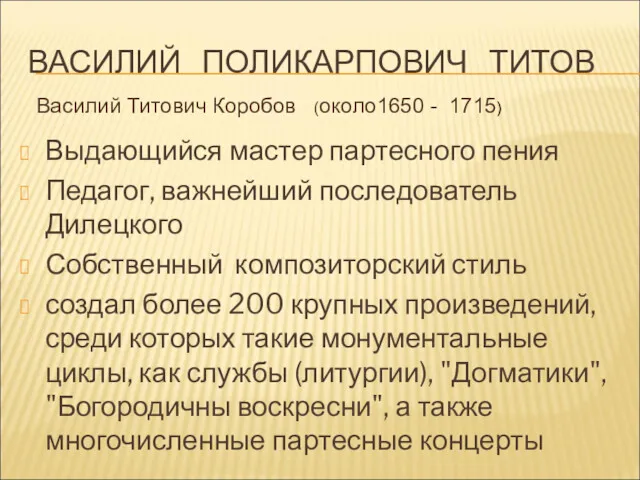 ВАСИЛИЙ ПОЛИКАРПОВИЧ ТИТОВ

Василий Титович Коробов (около1650 - 1715)

Выдающийся мастер партесного пения

Педагог, важнейший последователь Дилецкого

Собственный композиторский стиль

создал более 200 крупных произведений, среди которых такие монументальные циклы, как службы (литургии), "Догматики", "Богородичны воскресни", а также многочисленные партесные концерты